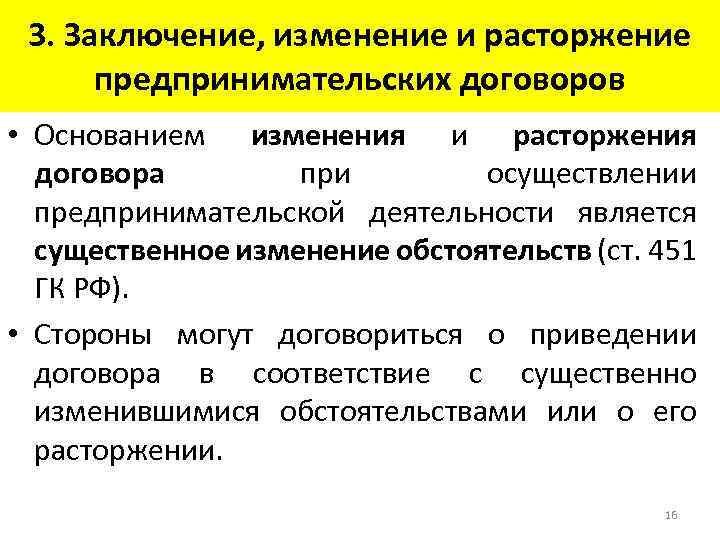 3. Заключение, изменение и расторжение предпринимательских договоров

• Основанием изменения и расторжения договора при осуществлении предпринимательской деятельности является существенное изменение обстоятельств (ст. 451 ГК РФ).

• Стороны могут договориться о приведении договора в соответствие с существенно изменившимися обстоятельствами или о его расторжении.

16